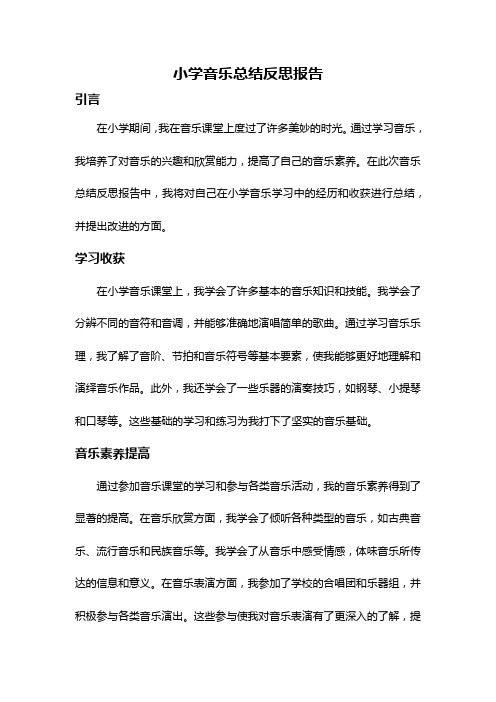 小学音乐总结反思报告

引言

在小学期间，我在音乐课堂上度过了许多美妙的时光。通过学习音乐，我培养了对音乐的兴趣和欣赏能力，提高了自己的音乐素养。在此次音乐总结反思报告中，我将对自己在小学音乐学习中的经历和收获进行总结，并提出改进的方面。

学习收获

在小学音乐课堂上，我学会了许多基本的音乐知识和技能。我学会了分辨不同的音符和音调，并能够准确地演唱简单的歌曲。通过学习音乐乐理，我了解了音阶、节拍和音乐符号等基本要素，使我能够更好地理解和演绎音乐作品。此外，我还学会了一些乐器的演奏技巧，如钢琴、小提琴和口琴等。这些基础的学习和练习为我打下了坚实的音乐基础。

音乐素养提高

通过参加音乐课堂的学习和参与各类音乐活动，我的音乐素养得到了显著的提高。在音乐欣赏方面，我学会了倾听各种类型的音乐，如古典音乐、流行音乐和民族音乐等。我学会了从音乐中感受情感，体味音乐所传达的信息和意义。在音乐表演方面，我参加了学校的合唱团和乐器组，并积极参与各类音乐演出。这些参与使我对音乐表演有了更深入的了解，提